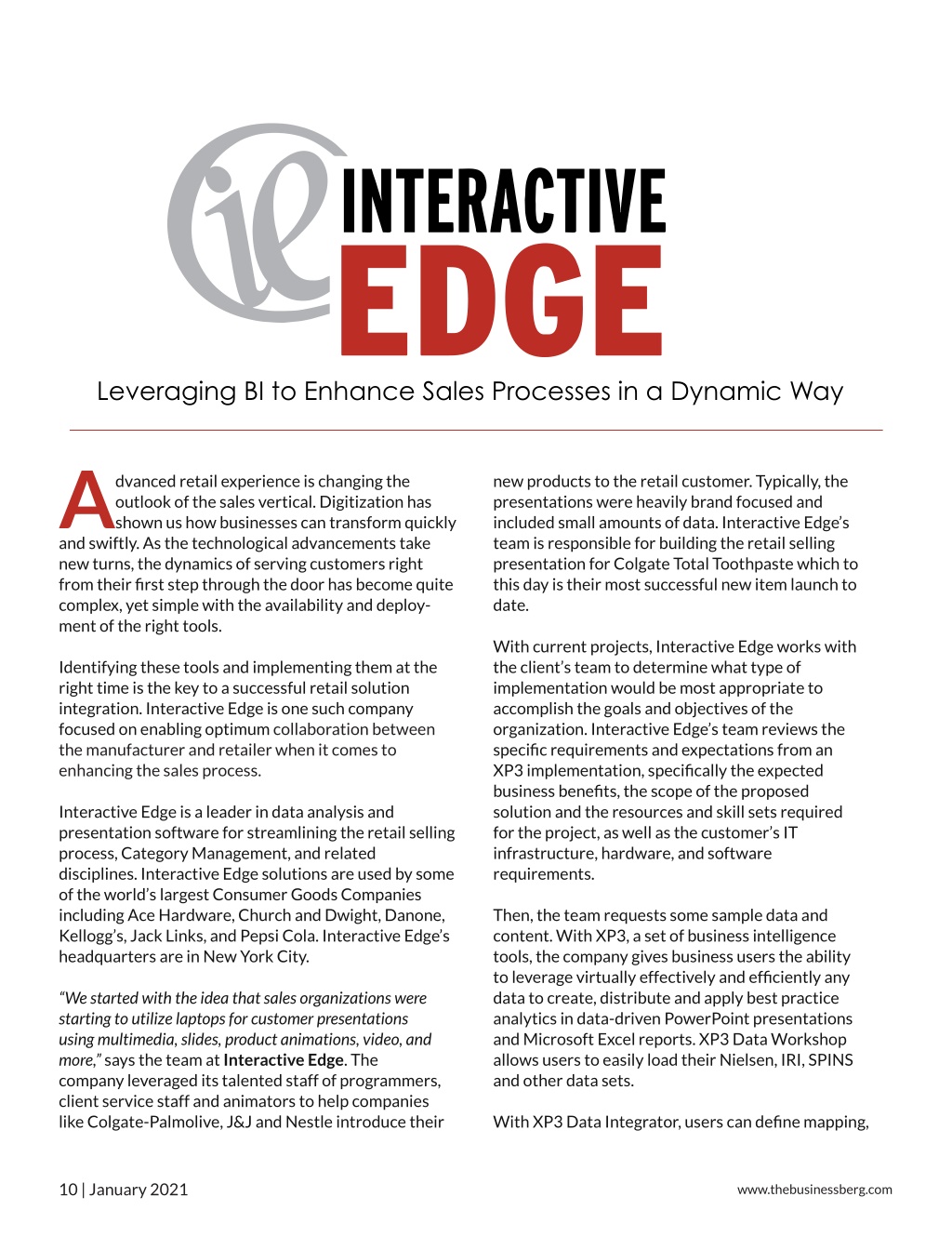 ie INTERACTIVE EDGE

Leveraging BI to Enhance Sales Processes in a Dynamic Way

Advanced retail experience is changing the outlook of the sales vertical. Digitization has shown us how businesses can transform quickly and swiftly. As the technological advancements take new turns, the dynamics of serving customers right from their first step through the door has become quite complex, yet simple with the availability and deployment of the right tools.

Identifying these tools and implementing them at the right time is the key to a successful retail solution integration. Interactive Edge is one such company focused on enabling optimum collaboration between the manufacturer and retailer when it comes to enhancing the sales process.

Interactive Edge is a leader in data analysis and presentation software for streamlining the retail selling process, Category Management, and related disciplines. Interactive Edge solutions are used by some of the world's largest Consumer Goods Companies including Ace Hardware, Church and Dwight, Danone, Kellogg's, Jack Links, and Pepsi Cola. Interactive Edge's headquarters are in New York City.

"We started with the idea that sales organizations were starting to utilize laptops for customer presentations using multimedia, slides, product animations, video, and more," says the team at Interactive Edge. The company leveraged its talented staff of programmers, client service staff and animators to help companies like Colgate-Palmolive, J&J and Nestle introduce their new products to the retail customer. Typically, the presentations were heavily brand focused and included small amounts of data. Interactive Edge's team is responsible for building the retail selling presentation for Colgate Total Toothpaste which to this day is their most successful new item launch to date.

With current projects, Interactive Edge works with the client's team to determine what type of implementation would be most appropriate to accomplish the goals and objectives of the organization. Interactive Edge's team reviews the specific requirements and expectations from an XP3 implementation, specifically the expected business benefits, the scope of the proposed solution and the resources and skill sets required for the project, as well as the customer's IT infrastructure, hardware, and software requirements.

Then, the team requests some sample data and content. With XP3, a set of business intelligence tools, the company gives business users the ability to leverage virtually effectively and efficiently any data to create, distribute and apply best practice analytics in data-driven PowerPoint presentations and Microsoft Excel reports. XP3 Data Workshop allows users to easily load their Nielsen, IRI, SPINS and other data sets.

With XP3 Data Integrator, users can define mapping,

10 | January 2021

www.thebusinessberg.com